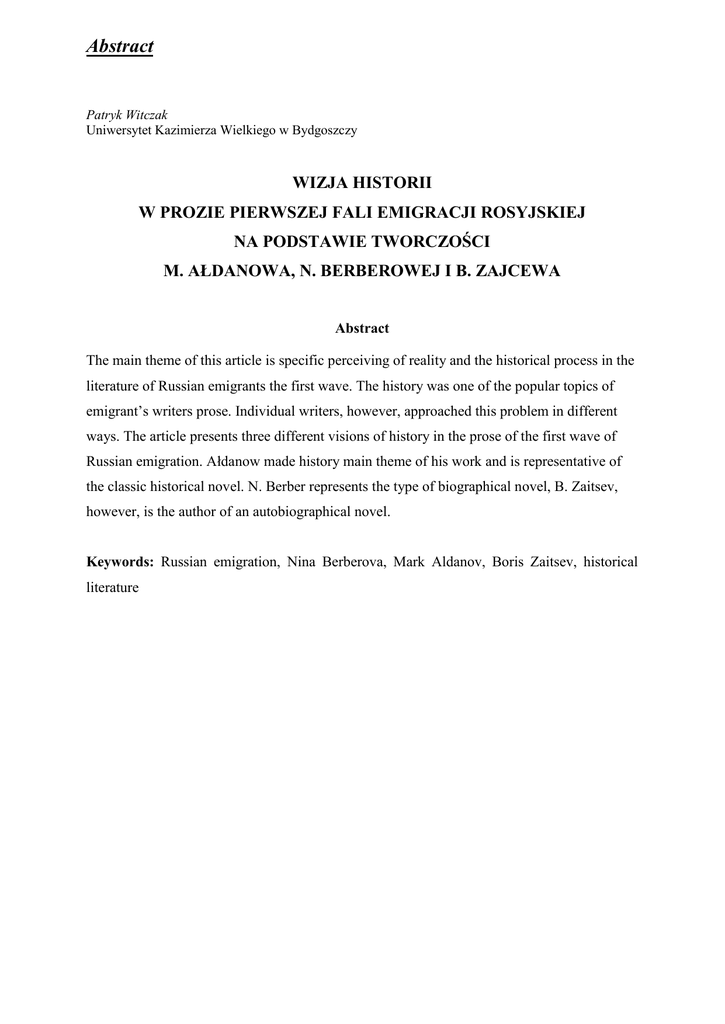 Abstract

Patryk Witczak
Uniwersytet Kazimierza Wielkiego w Bydgoszczy

WIZJA HISTORII
W PROZIE PIERWSZEJ FALI EMIGRACJI ROSYJSKIEJ
NA PODSTAWIE TWORCZOŚCI
M. AŁDANOWA, N. BERBEROWEJ I B. ZAJCEWA

Abstract

The main theme of this article is specific perceiving of reality and the historical process in the literature of Russian emigrants the first wave. The history was one of the popular topics of emigrant's writers prose. Individual writers, however, approached this problem in different ways. The article presents three different visions of history in the prose of the first wave of Russian emigration. Ałdanow made history main theme of his work and is representative of the classic historical novel. N. Berber represents the type of biographical novel, B. Zaitsev, however, is the author of an autobiographical novel.

Keywords: Russian emigration, Nina Berberova, Mark Aldanov, Boris Zaitsev, historical literature